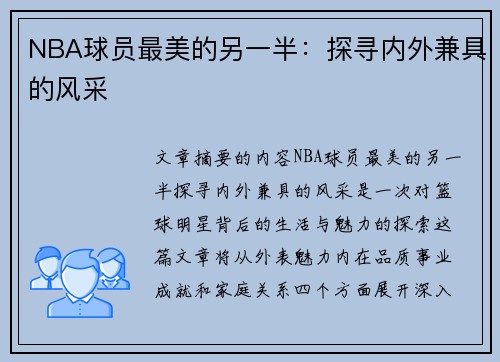 NBA球员最美的另一半：探寻内外兼具的风采

文章摘要的内容NBA球员最美的另一半探寻内外兼具的风采是一次对篮球明星背后的生活与魅力的探索这篇文章将从外表魅力内在品质事业成就和家庭关系四个方面展开深入